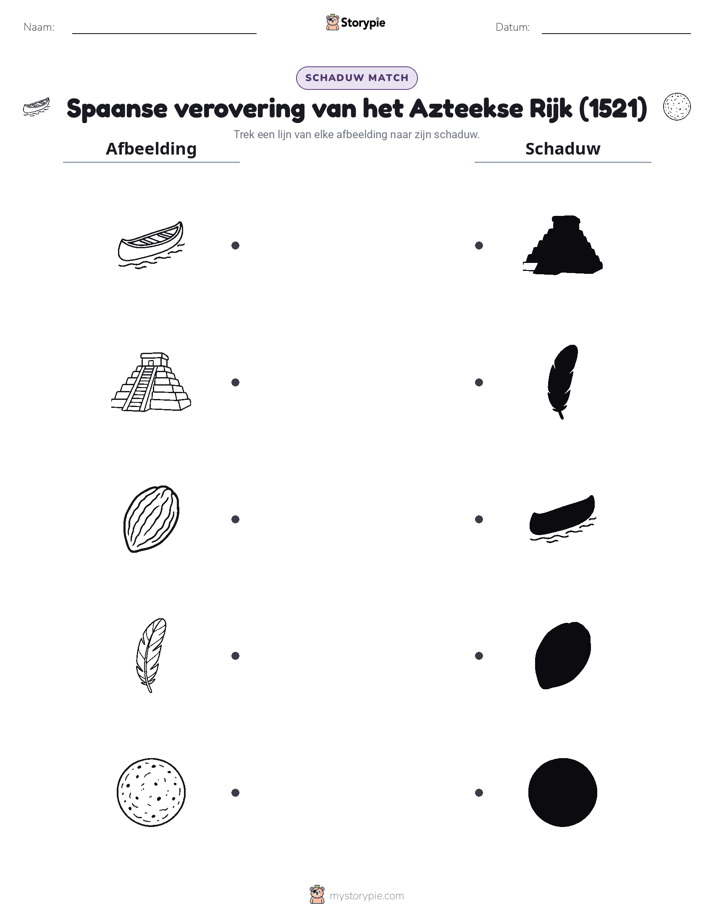 Naam:

Storypie

Datum:

SCHADUW MATCH

Spaanse verovering van het Azteekse Rijk (1521)

Trek een lijn van elke afbeelding naar zijn schaduw.

Afbeelding

Schaduw

mystorypie.com